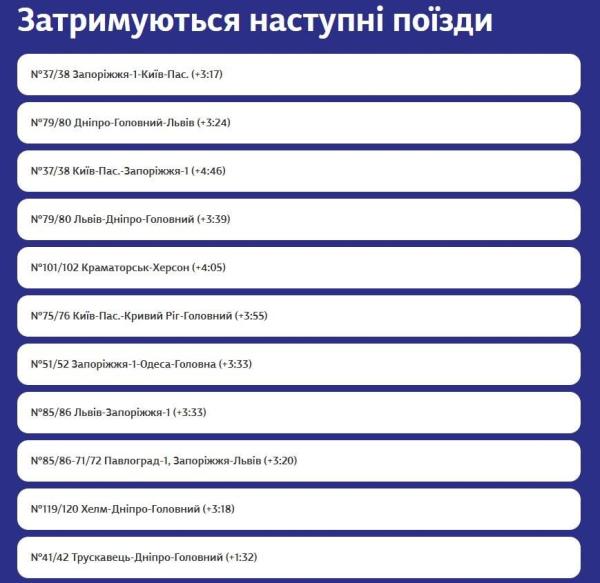 Затримуються наступні поїзди

№37/38 Запоріжжя-1-Київ-Пас. (+3:17)

№79/80 Дніпро-Головний-Львів (+3:24)

№37/38 Київ-Пас.-Запоріжжя-1 (+4:46)

№79/80 Львів-Дніпро-Головний (+3:39)

№101/102 Краматорськ-Херсон (+4:05)

№75/76 Київ-Пас.-Кривий Ріг-Головний (+3:55)

№51/52 Запоріжжя-1-Одеса-Головна (+3:33)

№85/86 Львів-Запоріжжя-1 (+3:33)

№85/86-71/72 Павлоград-1, Запоріжжя-Львів (+3:20)

№119/120 Хелм-Дніпро-Головний (+3:18)

№41/42 Трускавець-Дніпро-Головний (+1:32)